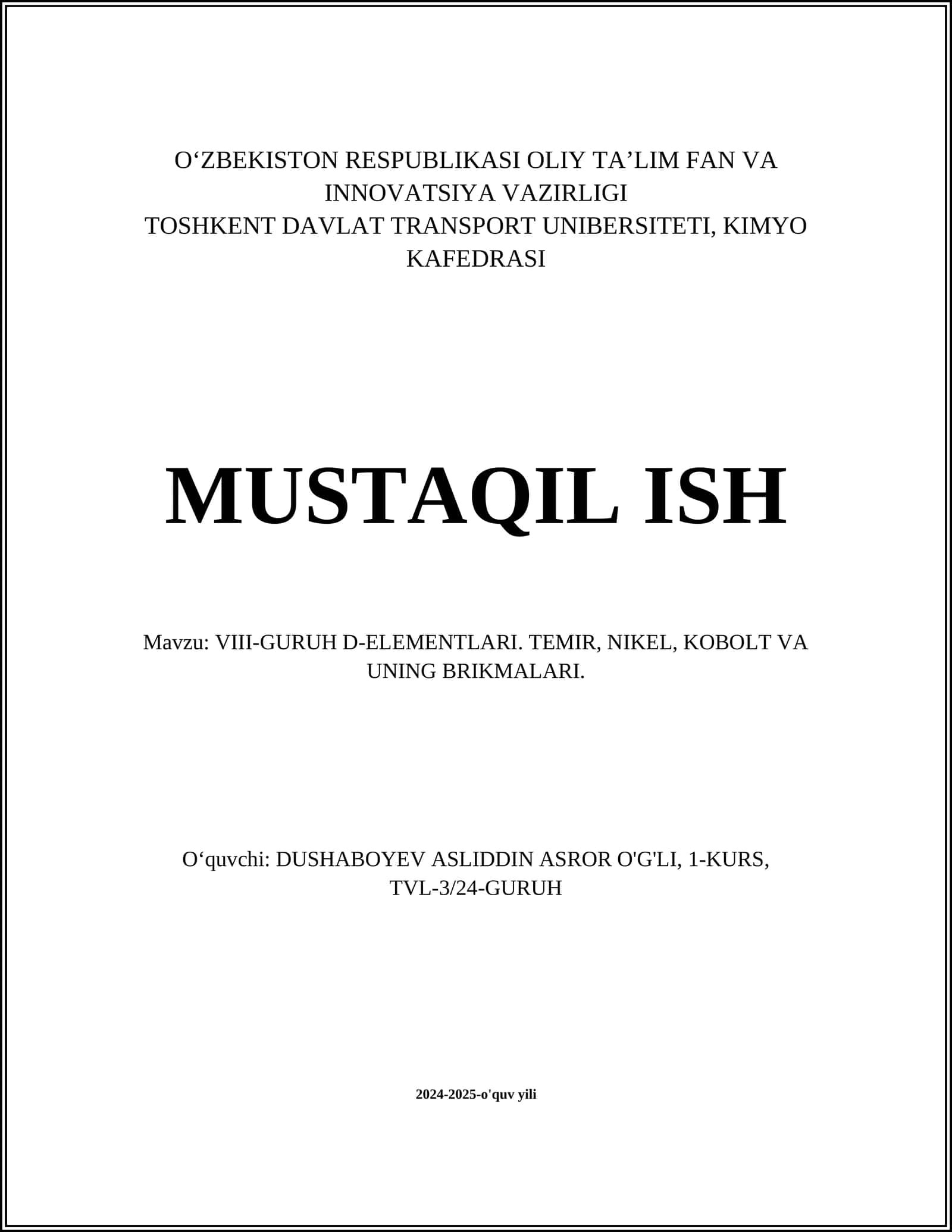 O‘ZBEKISTON RESPUBLIKASI OLIY TA’LIM FAN VA INNOVATSIYA VAZIRLIGI
TOSHKENT DAVLAT TRANSPORT UNIBERSITETI, KIMYO KAFEDRASI

MUSTAQIL ISH

Mavzu: VIII-GURUH D-ELEMENTLARI. TEMIR, NIKEL, KOBOLT VA UNING BRIKMALARI.

O‘quvchi: DUSHABOYEV ASLIDDIN ASROR O'G'LI, 1-KURS, TVL-3/24-GURUH

2024-2025-o'quv yili